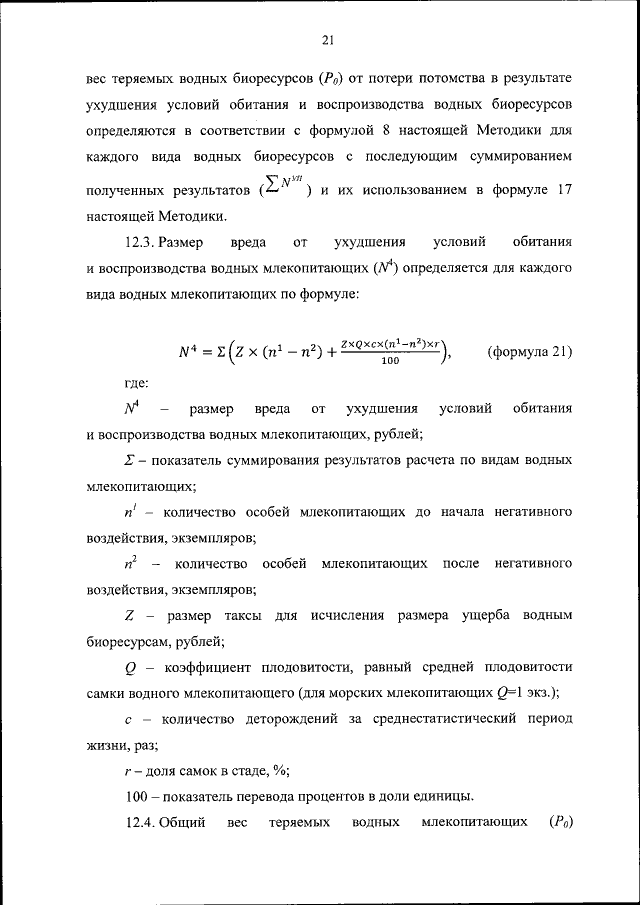 21

вес теряемых водных биоресурсов ($P_0$) от потери потомства в результате ухудшения условий обитания и воспроизводства водных биоресурсов определяются в соответствии с формулой 8 настоящей Методики для каждого вида водных биоресурсов с последующим суммированием полученных результатов ($\sum N^{уп}$) и их использованием в формуле 17 настоящей Методики.

12.3. Размер вреда от ухудшения условий обитания и воспроизводства водных млекопитающих ($N^4$) определяется для каждого вида водных млекопитающих по формуле:

$N^4 = \Sigma\left(Z \times (n^1 - n^2) + \frac{Z \times Q \times c \times (n^1 - n^2) \times r}{100}\right)$, (формула 21)

где:

$N^4$ – размер вреда от ухудшения условий обитания и воспроизводства водных млекопитающих, рублей;

$\Sigma$ – показатель суммирования результатов расчета по видам водных млекопитающих;

$n^1$ – количество особей млекопитающих до начала негативного воздействия, экземпляров;

$n^2$ – количество особей млекопитающих после негативного воздействия, экземпляров;

$Z$ – размер таксы для исчисления размера ущерба водным биоресурсам, рублей;

$Q$ – коэффициент плодовитости, равный средней плодовитости самки водного млекопитающего (для морских млекопитающих $Q$=1 экз.);

$c$ – количество деторождений за среднестатистический период жизни, раз;

$r$ – доля самок в стаде, %;

100 – показатель перевода процентов в доли единицы.

12.4. Общий вес теряемых водных млекопитающих ($P_0$)